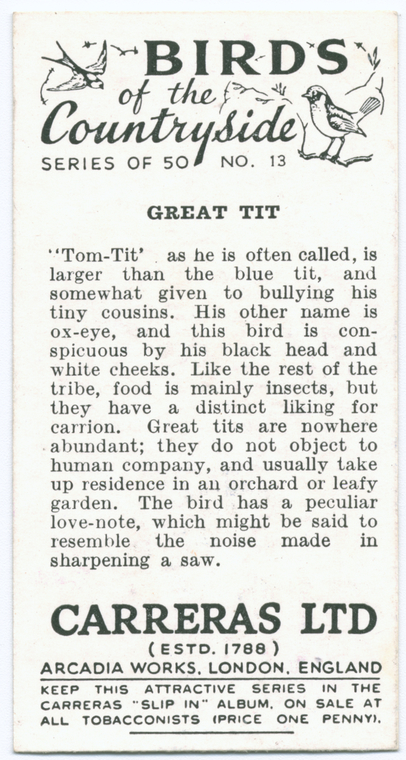 BIRDS of the Countryside

SERIES OF 50 NO. 13

GREAT TIT

"Tom-Tit' as he is often called, is larger than the blue tit, and somewhat given to bullying his tiny cousins. His other name is ox-eye, and this bird is conspicuous by his black head and white cheeks. Like the rest of the tribe, food is mainly insects, but they have a distinct liking for carrion. Great tits are nowhere abundant; they do not object to human company, and usually take up residence in an orchard or leafy garden. The bird has a peculiar love-note, which might be said to resemble the noise made in sharpening a saw.

CARRERAS LTD

(ESTD. 1788)

ARCADIA WORKS, LONDON, ENGLAND

KEEP THIS ATTRACTIVE SERIES IN THE CARRERAS "SLIP IN" ALBUM, ON SALE AT ALL TOBACCONISTS (PRICE ONE PENNY).